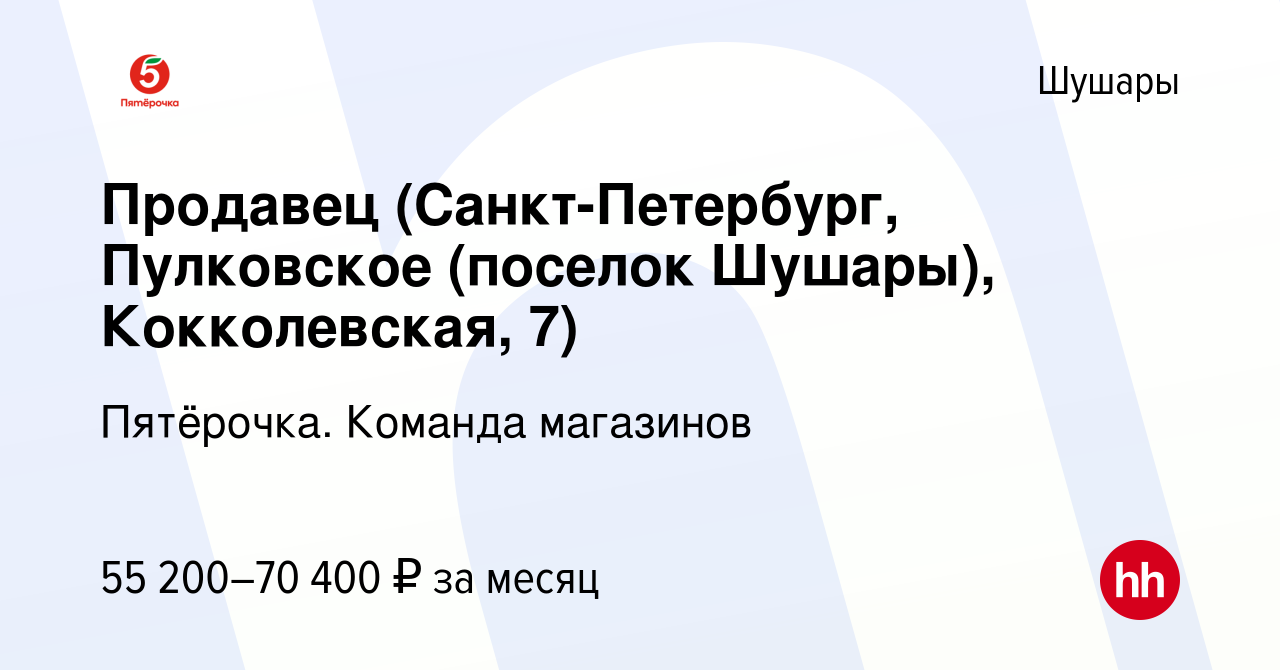 5
Пятёрочка

Шушары

Продавец (Санкт-Петербург, Пулковское (поселок Шушары), Кокколевская, 7)

Пятёрочка. Команда магазинов

55 200–70 400 ₽ за месяц

hh